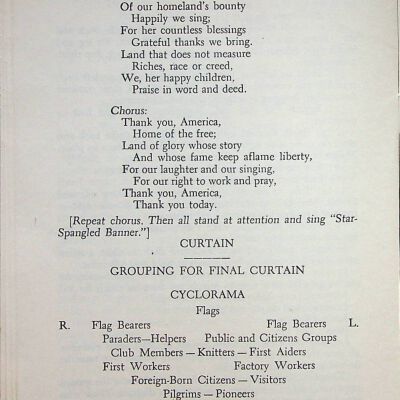 Of our homeland's bounty
Happily we sing;
For her countless blessings
Grateful thanks we bring.
Land that does not measure
Riches, race or creed,
We, her happy children,
Praise in word and deed.

Chorus:
Thank you, America,
Home of the free;
Land of glory whose story
And whose fame keep aflame liberty,
For our laughter and our singing,
For our right to work and pray,
Thank you, America,
Thank you today.

[Repeat chorus. Then all stand at attention and sing "Star-Spangled Banner."]

CURTAIN

GROUPING FOR FINAL CURTAIN

CYCLORAMA

Flags

R. Flag Bearers Flag Bearers L.

Paraders—Helpers Public and Citizens Groups

Club Members — Knitters — First Aiders

First Workers Factory Workers

Foreign-Born Citizens — Visitors

Pilgrims — Pioneers